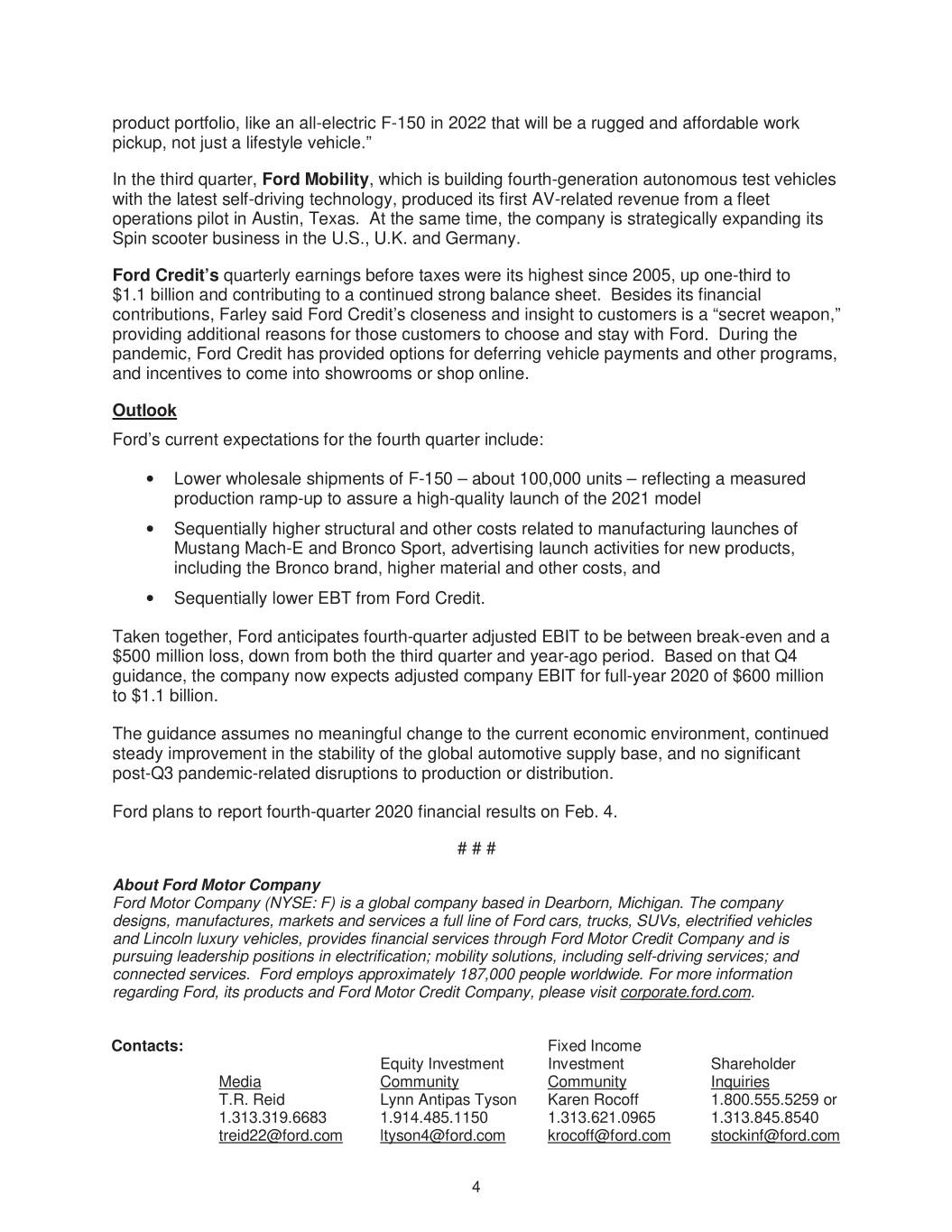 product portfolio, like an all-electric F-150 in 2022 that will be a rugged and affordable work pickup, not just a lifestyle vehicle."

In the third quarter, Ford Mobility, which is building fourth-generation autonomous test vehicles with the latest self-driving technology, produced its first AV-related revenue from a fleet operations pilot in Austin, Texas. At the same time, the company is strategically expanding its Spin scooter business in the U.S., U.K. and Germany.

Ford Credit's quarterly earnings before taxes were its highest since 2005, up one-third to $1.1 billion and contributing to a continued strong balance sheet. Besides its financial contributions, Farley said Ford Credit's closeness and insight to customers is a "secret weapon," providing additional reasons for those customers to choose and stay with Ford. During the pandemic, Ford Credit has provided options for deferring vehicle payments and other programs, and incentives to come into showrooms or shop online.

Outlook

Ford's current expectations for the fourth quarter include:

• Lower wholesale shipments of F-150 – about 100,000 units – reflecting a measured production ramp-up to assure a high-quality launch of the 2021 model

• Sequentially higher structural and other costs related to manufacturing launches of Mustang Mach-E and Bronco Sport, advertising launch activities for new products, including the Bronco brand, higher material and other costs, and

• Sequentially lower EBT from Ford Credit.

Taken together, Ford anticipates fourth-quarter adjusted EBIT to be between break-even and a $500 million loss, down from both the third quarter and year-ago period. Based on that Q4 guidance, the company now expects adjusted company EBIT for full-year 2020 of $600 million to $1.1 billion.

The guidance assumes no meaningful change to the current economic environment, continued steady improvement in the stability of the global automotive supply base, and no significant post-Q3 pandemic-related disruptions to production or distribution.

Ford plans to report fourth-quarter 2020 financial results on Feb. 4.

# # #

About Ford Motor Company
Ford Motor Company (NYSE: F) is a global company based in Dearborn, Michigan. The company designs, manufactures, markets and services a full line of Ford cars, trucks, SUVs, electrified vehicles and Lincoln luxury vehicles, provides financial services through Ford Motor Credit Company and is pursuing leadership positions in electrification; mobility solutions, including self-driving services; and connected services. Ford employs approximately 187,000 people worldwide. For more information regarding Ford, its products and Ford Motor Credit Company, please visit corporate.ford.com.

Contacts:

Media
T.R. Reid
1.313.319.6683
treid22@ford.com

Equity Investment Community
Lynn Antipas Tyson
1.914.485.1150
ltyson4@ford.com

Fixed Income Investment Community
Karen Rocoff
1.313.621.0965
krocoff@ford.com

Shareholder Inquiries
1.800.555.5259 or
1.313.845.8540
stockinf@ford.com

4